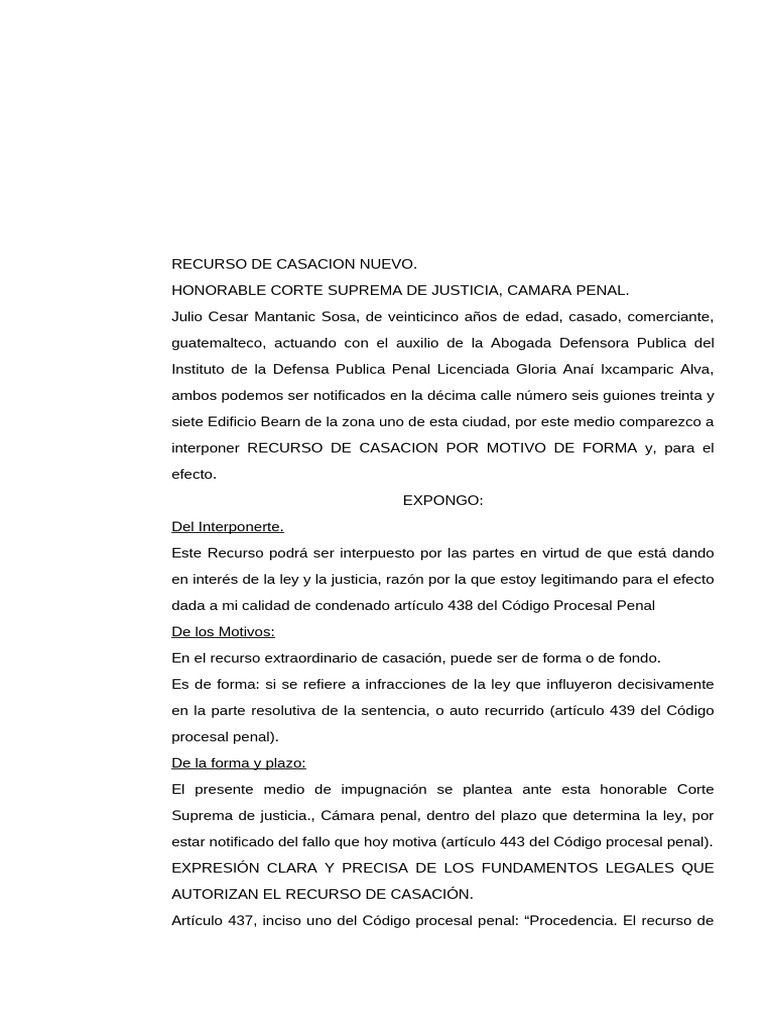 RECURSO DE CASACION NUEVO.
HONORABLE CORTE SUPREMA DE JUSTICIA, CAMARA PENAL.
Julio Cesar Mantanic Sosa, de veinticinco años de edad, casado, comerciante, guatemalteco, actuando con el auxilio de la Abogada Defensora Publica del Instituto de la Defensa Publica Penal Licenciada Gloria Anaí Ixcamparic Alva, ambos podemos ser notificados en la décima calle número seis guiones treinta y siete Edificio Bearn de la zona uno de esta ciudad, por este medio comparezco a interponer RECURSO DE CASACION POR MOTIVO DE FORMA y, para el efecto.

EXPONGO:

Del Interponerte.
Este Recurso podrá ser interpuesto por las partes en virtud de que está dando en interés de la ley y la justicia, razón por la que estoy legitimando para el efecto dada a mi calidad de condenado artículo 438 del Código Procesal Penal
De los Motivos:
En el recurso extraordinario de casación, puede ser de forma o de fondo.
Es de forma: si se refiere a infracciones de la ley que influyeron decisivamente en la parte resolutiva de la sentencia, o auto recurrido (artículo 439 del Código procesal penal).
De la forma y plazo:
El presente medio de impugnación se plantea ante esta honorable Corte Suprema de justicia., Cámara penal, dentro del plazo que determina la ley, por estar notificado del fallo que hoy motiva (artículo 443 del Código procesal penal).
EXPRESIÓN CLARA Y PRECISA DE LOS FUNDAMENTOS LEGALES QUE AUTORIZAN EL RECURSO DE CASACIÓN.
Artículo 437, inciso uno del Código procesal penal: “Procedencia. El recurso de